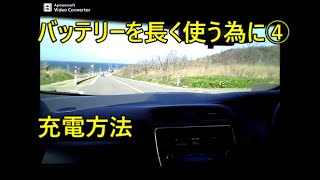 Apowersoft
Video Converter

バッテリーを長く使う為に④

充電方法